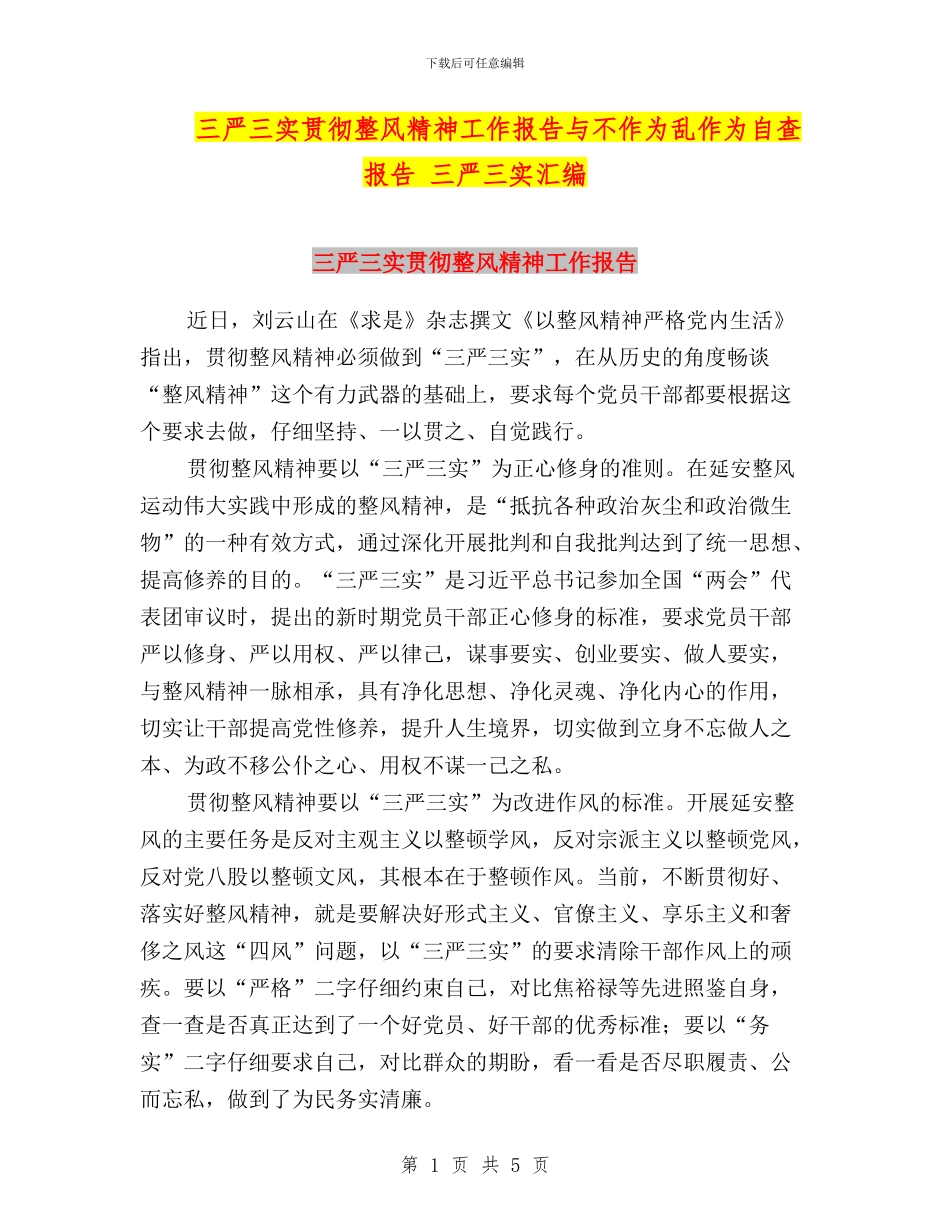 下载后可任意编辑

三严三实贯彻整风精神工作报告与不作为乱作为自查报告 三严三实汇编

三严三实贯彻整风精神工作报告

近日，刘云山在《求是》杂志撰文《以整风精神严格党内生活》指出，贯彻整风精神必须做到“三严三实”，在从历史的角度畅谈“整风精神”这个有力武器的基础上，要求每个党员干部都要根据这个要求去做，仔细坚持、一以贯之、自觉践行。

贯彻整风精神要以“三严三实”为正心修身的准则。在延安整风运动伟大实践中形成的整风精神，是“抵抗各种政治灰尘和政治微生物”的一种有效方式，通过深化开展批判和自我批判达到了统一思想、提高修养的目的。“三严三实”是习近平总书记参加全国“两会”代表团审议时，提出的新时期党员干部正心修身的标准，要求党员干部严以修身、严以用权、严以律己，谋事要实、创业要实、做人要实，与整风精神一脉相承，具有净化思想、净化灵魂、净化内心的作用，切实让干部提高党性修养，提升人生境界，切实做到立身不忘做人之本、为政不移公仆之心、用权不谋一己之私。

贯彻整风精神要以“三严三实”为改进作风的标准。开展延安整风的主要任务是反对主观主义以整顿学风，反对宗派主义以整顿党风，反对党八股以整顿文风，其根本在于整顿作风。当前，不断贯彻好、落实好整风精神，就是要解决好形式主义、官僚主义、享乐主义和奢侈之风这“四风”问题，以“三严三实”的要求清除干部作风上的顽疾。要以“严格”二字仔细约束自己，对比焦裕禄等先进照鉴自身，查一查是否真正达到了一个好党员、好干部的优秀标准；要以“务实”二字仔细要求自己，对比群众的期盼，看一看是否尽职履责、公而忘私，做到了为民务实清廉。

第 1 页 共 5 页